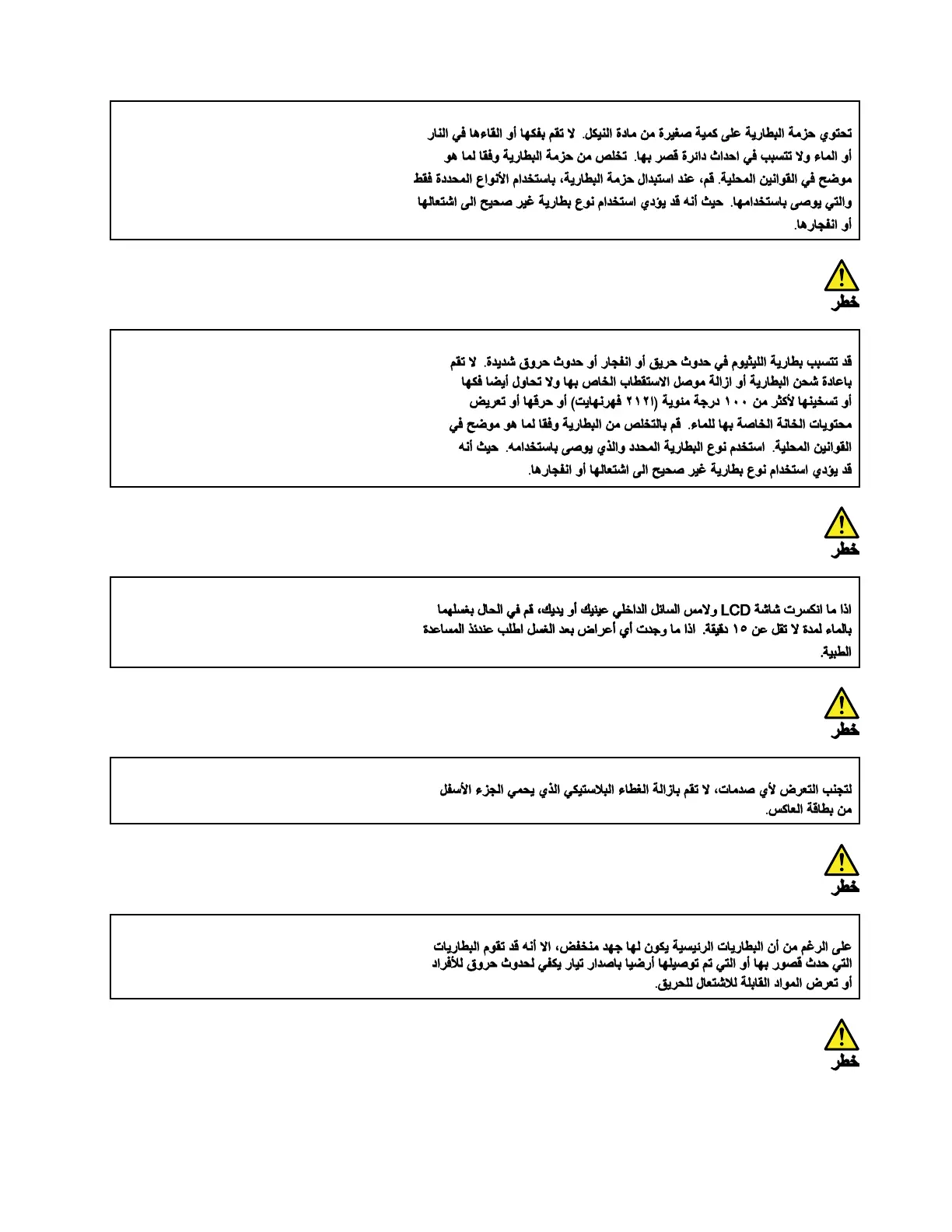 تحتوي حزمة البطارية على كمية صغيرة من مادة النيكل. لا تقم بفكها أو القاءها في النار أو الماء ولا تتسبب في احداث دائرة قصر بها. تخلص من حزمة البطارية وفقا لما هو موضح في القوانين المحلية. قم، عند استبدال حزمة البطارية، باستخدام الأنواع المحددة فقط والتي يوصى باستخدامها. حيث أنه قد يؤدي استخدام نوع بطارية غير صحيح الى اشتعالها أو انفجارها.

خطر

قد تتسبب بطارية الليثيوم في حدوث حريق أو انفجار أو حدوث حروق شديدة. لا تقم باعادة شحن البطارية أو ازالة موصل الاستقطاب الخاص بها ولا تحاول أيضا فكها أو تسخينها لأكثر من ١٠٠ درجة مئوية (٢١٢ فهرنهايت) أو حرقها أو تعريض محتويات الخانة الخاصة بها للماء. قم بالتخلص من البطارية وفقا لما هو موضح في القوانين المحلية. استخدم نوع البطارية المحدد والذي يوصى باستخدامه. حيث أنه قد يؤدي استخدام نوع بطارية غير صحيح الى اشتعالها أو انفجارها.

خطر

اذا ما انكسرت شاشة LCD ولامس السائل الداخلي عينيك أو يديك، قم في الحال بغسلهما بالماء لمدة لا تقل عن ١٥ دقيقة. اذا ما وجدت أي أعراض بعد الغسل اطلب عندئذ المساعدة الطبية.

خطر

لتجنب التعرض لأي صدمات، لا تقم بازالة الغطاء البلاستيكي الذي يحمي الجزء الأسفل من بطاقة العاكس.

خطر

على الرغم من أن البطاريات الرئيسية يكون لها جهد منخفض، الا أنه قد تقوم البطاريات التي حدث قصور بها أو التي تم توصيلها أرضيا باصدار تيار يكفي لحدوث حروق للأفراد أو تعرض المواد القابلة للاشتعال للحريق.

خطر